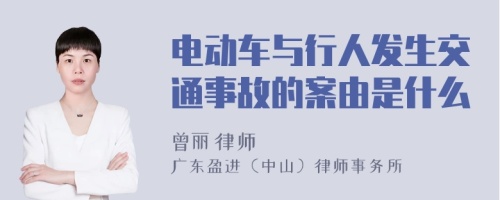 电动车与行人发生交通事故的案由是什么

曾丽 律师
广东盈进（中山）律师事务所